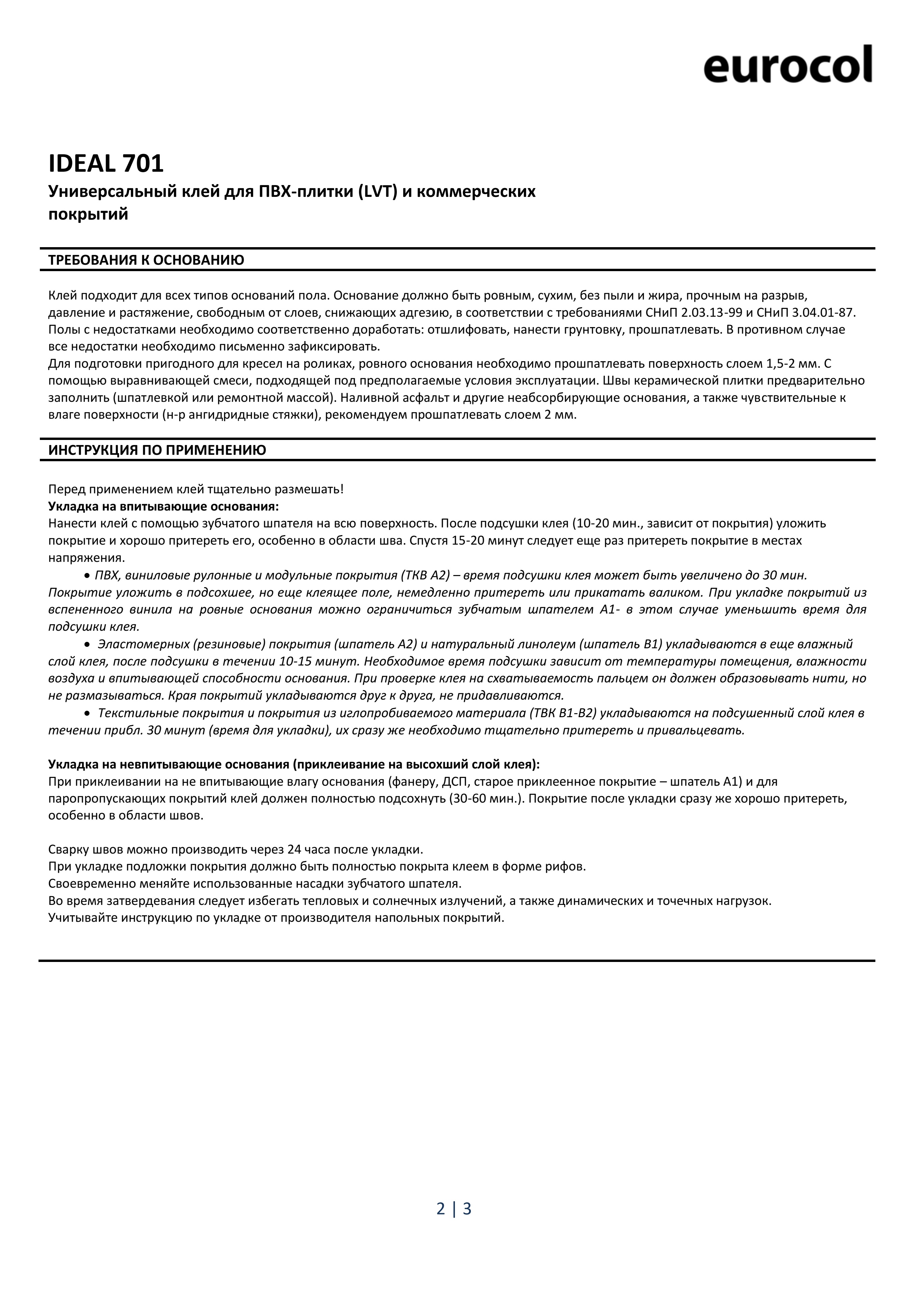 eurocol

IDEAL 701

Универсальный клей для ПВХ-плитки (LVT) и коммерческих покрытий

ТРЕБОВАНИЯ К ОСНОВАНИЮ

Клей подходит для всех типов оснований пола. Основание должно быть ровным, сухим, без пыли и жира, прочным на разрыв, давление и растяжение, свободным от слоев, снижающих адгезию, в соответствии с требованиями СНиП 2.03.13-99 и СНиП 3.04.01-87. Полы с недостатками необходимо соответственно доработать: отшлифовать, нанести грунтовку, прошпатлевать. В противном случае все недостатки необходимо письменно зафиксировать.
Для подготовки пригодного для кресел на роликах, ровного основания необходимо прошпатлевать поверхность слоем 1,5-2 мм. С помощью выравнивающей смеси, подходящей под предполагаемые условия эксплуатации. Швы керамической плитки предварительно заполнить (шпатлевкой или ремонтной массой). Наливной асфальт и другие неабсорбирующие основания, а также чувствительные к влаге поверхности (н-р ангидридные стяжки), рекомендуем прошпатлевать слоем 2 мм.

ИНСТРУКЦИЯ ПО ПРИМЕНЕНИЮ

Перед применением клей тщательно размешать!
Укладка на впитывающие основания:
Нанести клей с помощью зубчатого шпателя на всю поверхность. После подсушки клея (10-20 мин., зависит от покрытия) уложить покрытие и хорошо притереть его, особенно в области шва. Спустя 15-20 минут следует еще раз притереть покрытие в местах напряжения.
• ПВХ, виниловые рулонные и модульные покрытия (ТКВ А2) – время подсушки клея может быть увеличено до 30 мин. Покрытие уложить в подсохшее, но еще клеящее поле, немедленно притереть или прикатать валиком. При укладке покрытий из вспененного винила на ровные основания можно ограничиться зубчатым шпателем А1- в этом случае уменьшить время для подсушки клея.
• Эластомерных (резиновые) покрытия (шпатель А2) и натуральный линолеум (шпатель В1) укладываются в еще влажный слой клея, после подсушки в течении 10-15 минут. Необходимое время подсушки зависит от температуры помещения, влажности воздуха и впитывающей способности основания. При проверке клея на схватываемость пальцем он должен образовывать нити, но не размазываться. Края покрытий укладываются друг к друга, не придавливаются.
• Текстильные покрытия и покрытия из иглопробиваемого материала (ТВК В1-В2) укладываются на подсушенный слой клея в течении прибл. 30 минут (время для укладки), их сразу же необходимо тщательно притереть и привальцевать.

Укладка на невпитывающие основания (приклеивание на высохший слой клея):
При приклеивании на не впитывающие влагу основания (фанеру, ДСП, старое приклеенное покрытие – шпатель А1) и для паропропускающих покрытий клей должен полностью подсохнуть (30-60 мин.). Покрытие после укладки сразу же хорошо притереть, особенно в области швов.

Сварку швов можно производить через 24 часа после укладки.
При укладке подложки покрытия должно быть полностью покрыта клеем в форме рифов.
Своевременно меняйте использованные насадки зубчатого шпателя.
Во время затвердевания следует избегать тепловых и солнечных излучений, а также динамических и точечных нагрузок.
Учитывайте инструкцию по укладке от производителя напольных покрытий.

2 | 3